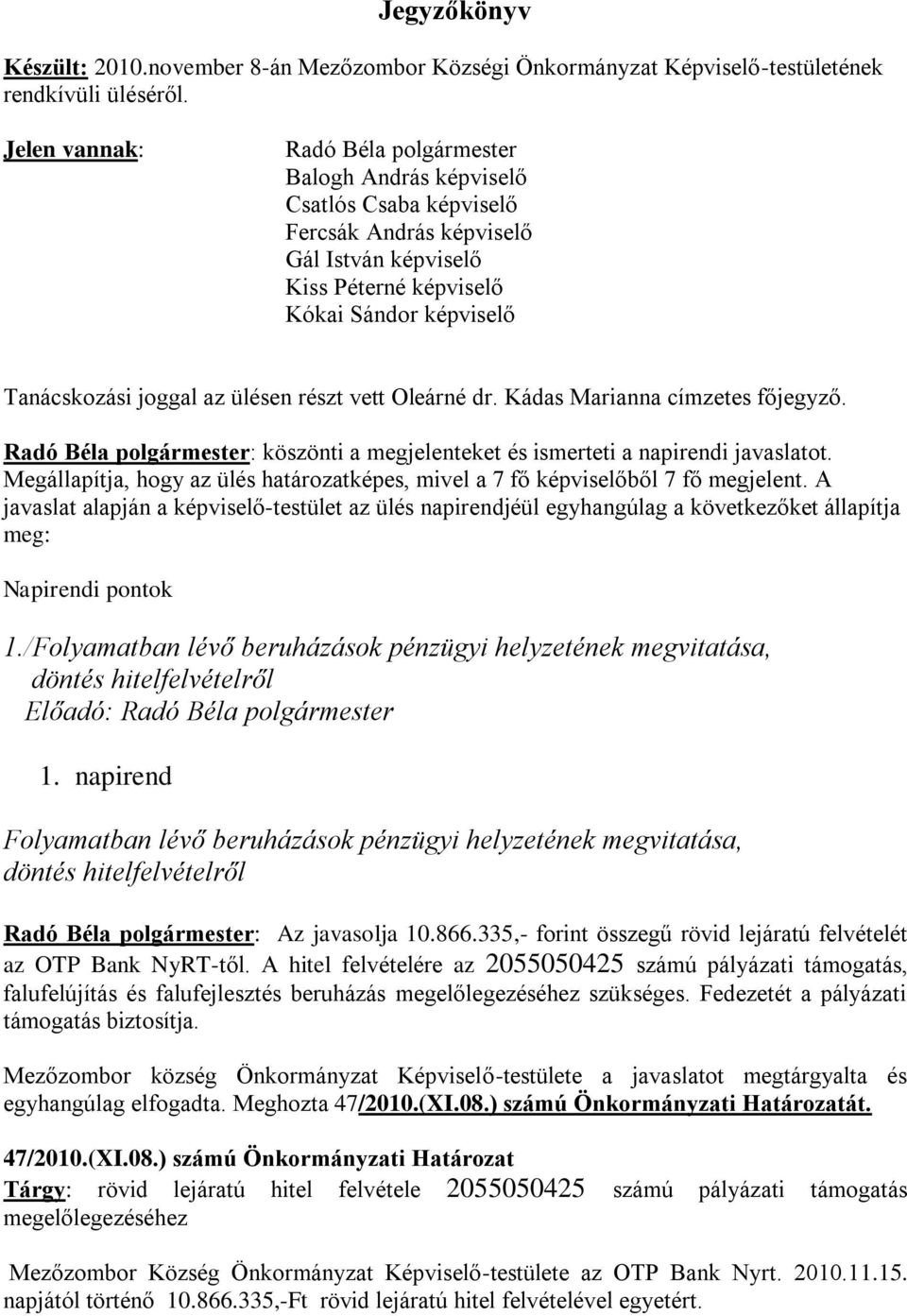 Jegyzőkönyv

Készült: 2010.november 8-án Mezőzombor Községi Önkormányzat Képviselő-testületének rendkívüli üléséről.

Jelen vannak:

Radó Béla polgármester
Balogh András képviselő
Csatlós Csaba képviselő
Fercsák András képviselő
Gál István képviselő
Kiss Péterné képviselő
Kókai Sándor képviselő

Tanácskozási joggal az ülésen részt vett Oleárné dr. Kádas Marianna címzetes főjegyző.

Radó Béla polgármester: köszönti a megjelenteket és ismerteti a napirendi javaslatot. Megállapítja, hogy az ülés határozatképes, mivel a 7 fő képviselőből 7 fő megjelent. A javaslat alapján a képviselő-testület az ülés napirendjéül egyhangúlag a következőket állapítja meg:

Napirendi pontok

1./Folyamatban lévő beruházások pénzügyi helyzetének megvitatása, döntés hitelfelvételről
Előadó: Radó Béla polgármester

1. napirend

Folyamatban lévő beruházások pénzügyi helyzetének megvitatása, döntés hitelfelvételről

Radó Béla polgármester: Az javasolja 10.866.335,- forint összegű rövid lejáratú felvételét az OTP Bank NyRT-től. A hitel felvételére az 2055050425 számú pályázati támogatás, falufelújítás és falufejlesztés beruházás megelőlegezéséhez szükséges. Fedezetét a pályázati támogatás biztosítja.

Mezőzombor község Önkormányzat Képviselő-testülete a javaslatot megtárgyalta és egyhangúlag elfogadta. Meghozta 47/2010.(XI.08.) számú Önkormányzati Határozatát.

47/2010.(XI.08.) számú Önkormányzati Határozat
Tárgy: rövid lejáratú hitel felvétele 2055050425 számú pályázati támogatás megelőlegezéséhez

Mezőzombor Község Önkormányzat Képviselő-testülete az OTP Bank Nyrt. 2010.11.15. napjától történő 10.866.335,-Ft rövid lejáratú hitel felvételével egyetért.